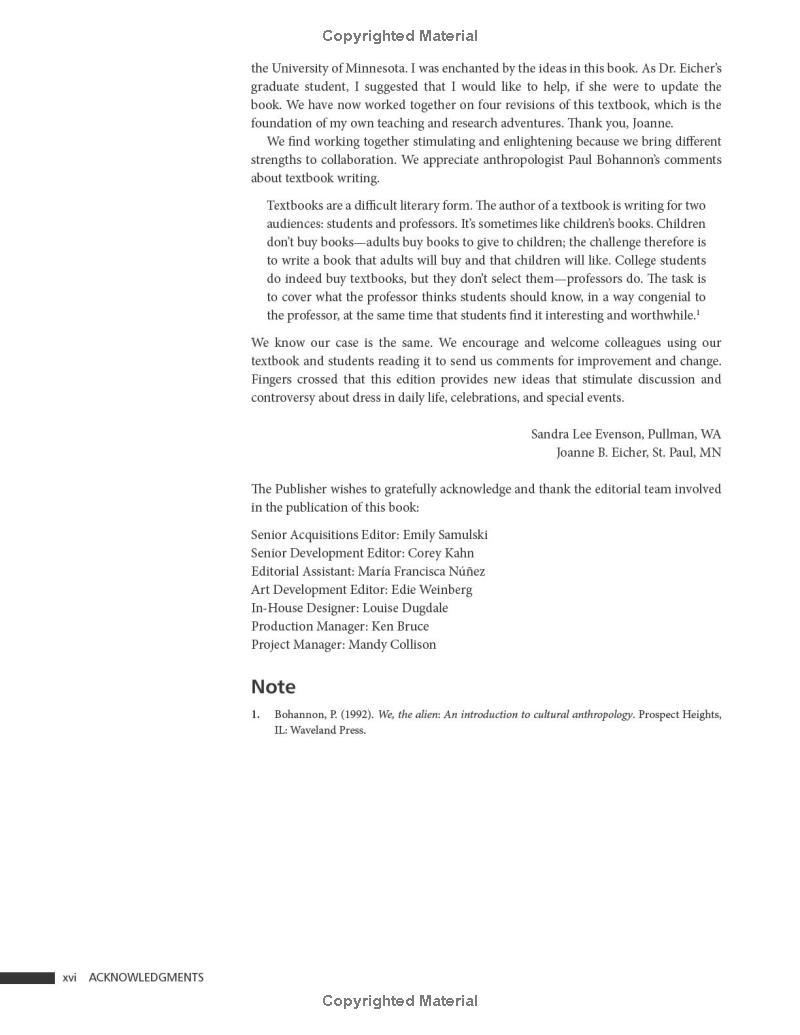 Copyrighted Material

the University of Minnesota. I was enchanted by the ideas in this book. As Dr. Eicher's graduate student, I suggested that I would like to help, if she were to update the book. We have now worked together on four revisions of this textbook, which is the foundation of my own teaching and research adventures. Thank you, Joanne.

We find working together stimulating and enlightening because we bring different strengths to collaboration. We appreciate anthropologist Paul Bohannon's comments about textbook writing.

Textbooks are a difficult literary form. The author of a textbook is writing for two audiences: students and professors. It's sometimes like children's books. Children don't buy books—adults buy books to give to children; the challenge therefore is to write a book that adults will buy and that children will like. College students do indeed buy textbooks, but they don't select them—professors do. The task is to cover what the professor thinks students should know, in a way congenial to the professor, at the same time that students find it interesting and worthwhile.$^1$

We know our case is the same. We encourage and welcome colleagues using our textbook and students reading it to send us comments for improvement and change. Fingers crossed that this edition provides new ideas that stimulate discussion and controversy about dress in daily life, celebrations, and special events.

Sandra Lee Evenson, Pullman, WA
Joanne B. Eicher, St. Paul, MN

The Publisher wishes to gratefully acknowledge and thank the editorial team involved in the publication of this book:

Senior Acquisitions Editor: Emily Samulski
Senior Development Editor: Corey Kahn
Editorial Assistant: María Francisca Núñez
Art Development Editor: Edie Weinberg
In-House Designer: Louise Dugdale
Production Manager: Ken Bruce
Project Manager: Mandy Collison

Note

1. Bohannon, P. (1992). We, the alien: An introduction to cultural anthropology. Prospect Heights, IL: Waveland Press.

xvi ACKNOWLEDGMENTS

Copyrighted Material